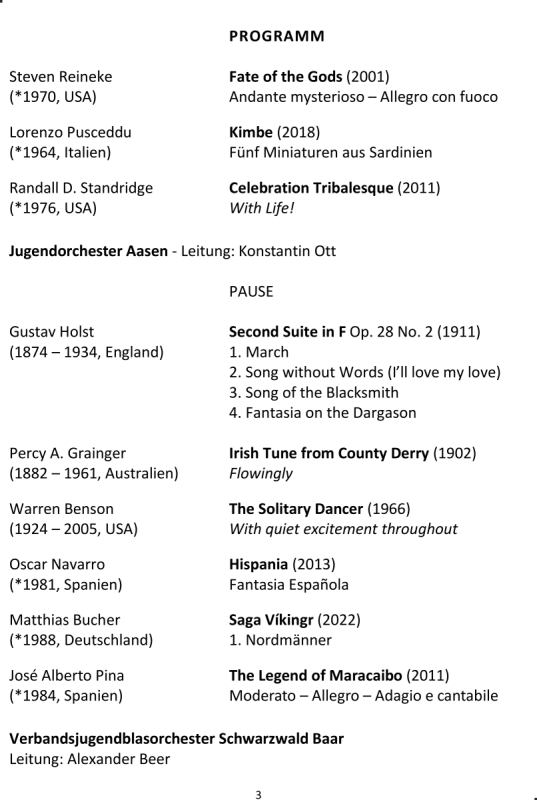 PROGRAMM

Steven Reineke
(*1970, USA)

Fate of the Gods (2001)
Andante mysterioso – Allegro con fuoco

Lorenzo Pusceddu
(*1964, Italien)

Kimbe (2018)
Fünf Miniaturen aus Sardinien

Randall D. Standridge
(*1976, USA)

Celebration Tribalesque (2011)
With Life!

Jugendorchester Aasen - Leitung: Konstantin Ott

PAUSE

Gustav Holst
(1874 – 1934, England)

Second Suite in F Op. 28 No. 2 (1911)
1. March
2. Song without Words (I'll love my love)
3. Song of the Blacksmith
4. Fantasia on the Dargason

Percy A. Grainger
(1882 – 1961, Australien)

Irish Tune from County Derry (1902)
Flowingly

Warren Benson
(1924 – 2005, USA)

The Solitary Dancer (1966)
With quiet excitement throughout

Oscar Navarro
(*1981, Spanien)

Hispania (2013)
Fantasia Española

Matthias Bucher
(*1988, Deutschland)

Saga Víkingr (2022)
1. Nordmänner

José Alberto Pina
(*1984, Spanien)

The Legend of Maracaibo (2011)
Moderato – Allegro – Adagio e cantabile

Verbandsjugendblasorchester Schwarzwald Baar
Leitung: Alexander Beer

3